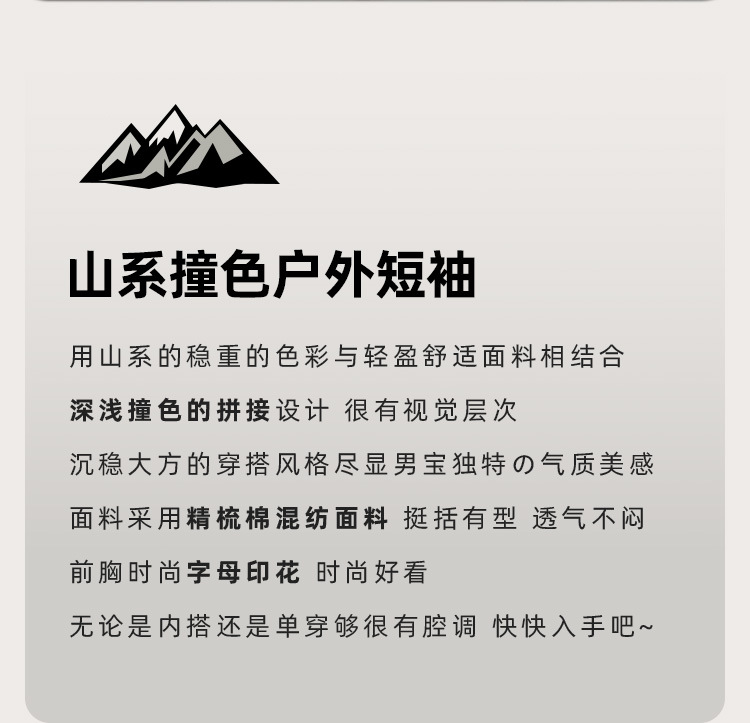 山系撞色户外短袖

用山系的稳重的色彩与轻盈舒适面料相结合

深浅撞色的拼接设计 很有视觉层次

沉稳大方的穿搭风格尽显男宝独特の气质美感

面料采用精梳棉混纺面料 挺括有型 透气不闷

前胸时尚字母印花 时尚好看

无论是内搭还是单穿够很有腔调 快快入手吧~